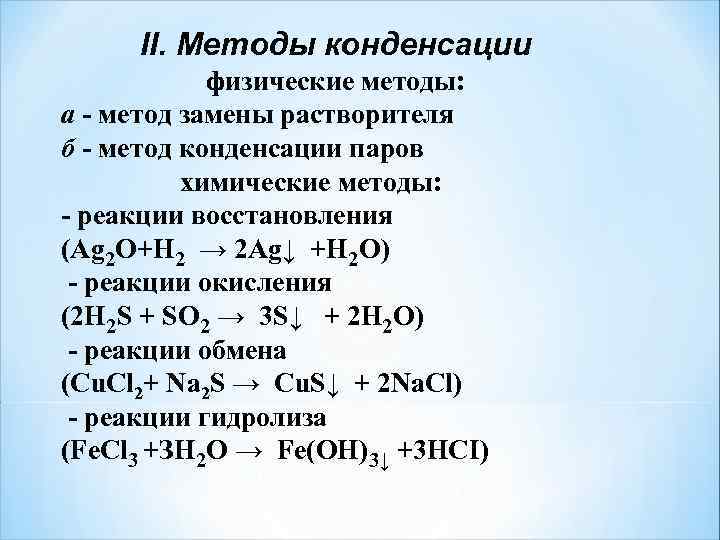 II. Методы конденсации

физические методы:

а - метод замены растворителя

б - метод конденсации паров

химические методы:

- реакции восстановления

($Ag_2O + H_2 \rightarrow 2Ag\downarrow + H_2O$)

- реакции окисления

($2H_2S + SO_2 \rightarrow 3S\downarrow + 2H_2O$)

- реакции обмена

($CuCl_2 + Na_2S \rightarrow CuS\downarrow + 2NaCl$)

- реакции гидролиза

($FeCl_3 + 3H_2O \rightarrow Fe(OH)_{3\downarrow} + 3HCl$)